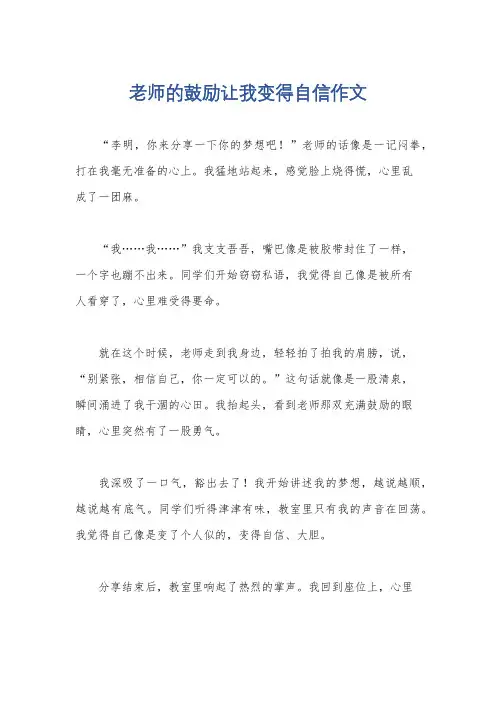 老师的鼓励让我变得自信作文

“李明，你来分享一下你的梦想吧！”老师的话像是一记闷拳，打在我毫无准备的心上。我猛地站起来，感觉脸上烧得慌，心里乱成了一团麻。

“我……我……”我支支吾吾，嘴巴像是被胶带封住了一样，一个字也蹦不出来。同学们开始窃窃私语，我觉得自己像是被所有人看穿了，心里难受得要命。

就在这个时候，老师走到我身边，轻轻拍了拍我的肩膀，说，“别紧张，相信自己，你一定可以的。”这句话就像是一股清泉，瞬间涌进了我干涸的心田。我抬起头，看到老师那双充满鼓励的眼睛，心里突然有了一股勇气。

我深吸了一口气，豁出去了！我开始讲述我的梦想，越说越顺，越说越有底气。同学们听得津津有味，教室里只有我的声音在回荡。我觉得自己像是变了个人似的，变得自信、大胆。

分享结束后，教室里响起了热烈的掌声。我回到座位上，心里